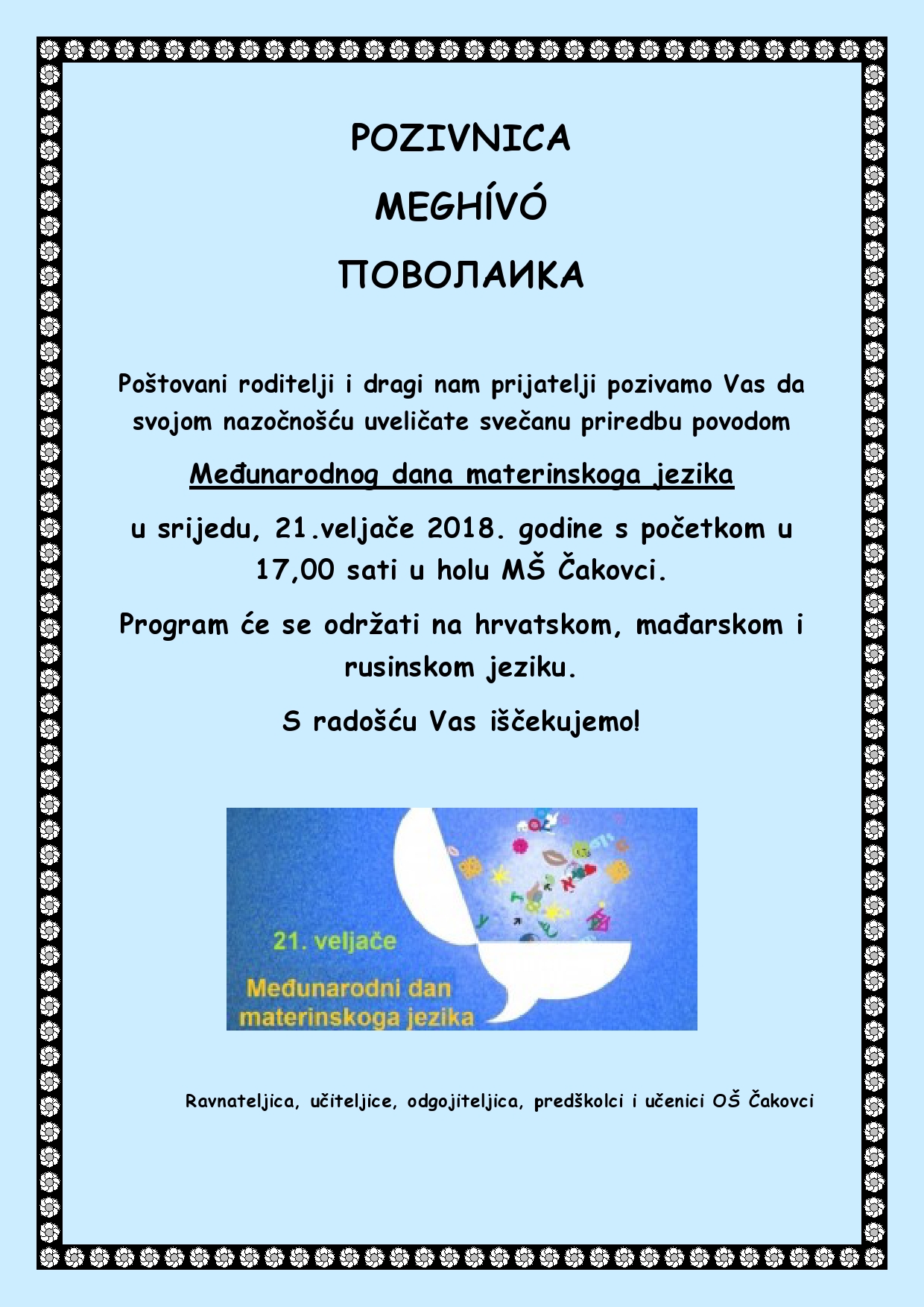 POZIVNICA

MEGHÍVÓ

ПОВОЛАИКА

Poštovani roditelji i dragi nam prijatelji pozivamo Vas da svojom nazočnošću uveličate svečanu priredbu povodom

Međunarodnog dana materinskoga jezika

u srijedu, 21.veljače 2018. godine s početkom u 17,00 sati u holu MŠ Čakovci.

Program će se održati na hrvatskom, mađarskom i rusinskom jeziku.

S radošću Vas iščekujemo!

21. veljače

Međunarodni dan materinskoga jezika

Ravnateljica, učiteljice, odgojiteljica, predškolci i učenici OŠ Čakovci